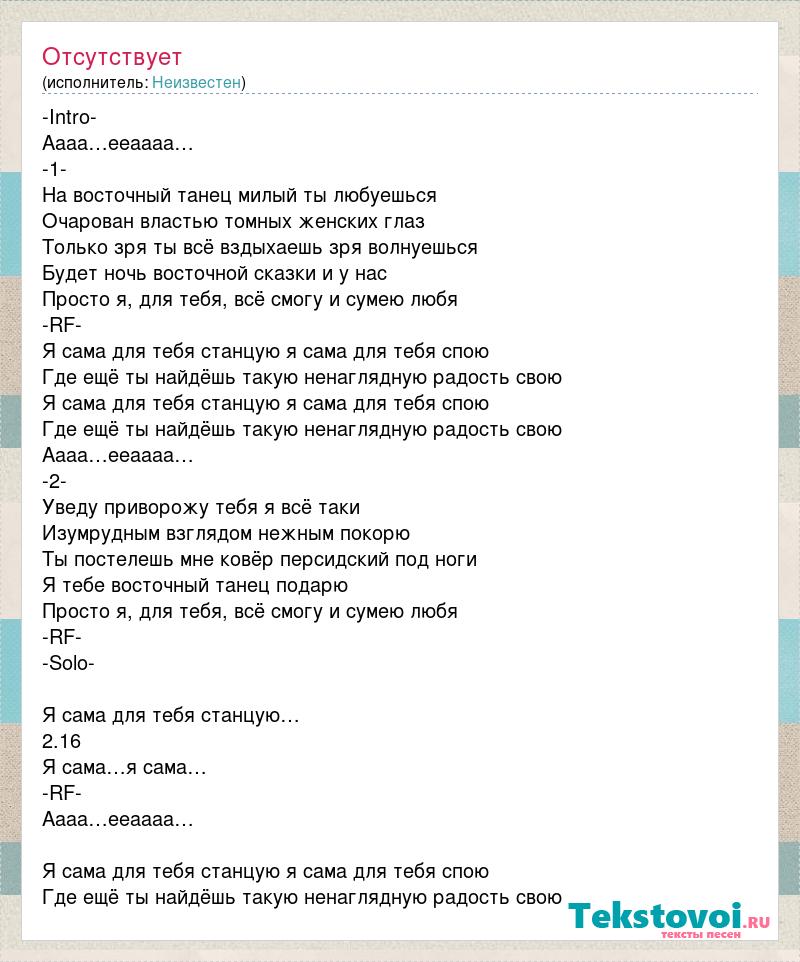 Отсутствует
(исполнитель: Неизвестен)

-Intro-
Аааа…ееаааа…
-1-
На восточный танец милый ты любуешься
Очарован властью томных женских глаз
Только зря ты всё вздыхаешь зря волнуешься
Будет ночь восточной сказки и у нас
Просто я, для тебя, всё смогу и сумею любя
-RF-
Я сама для тебя станцую я сама для тебя спою
Где ещё ты найдёшь такую ненаглядную радость свою
Я сама для тебя станцую я сама для тебя спою
Где ещё ты найдёшь такую ненаглядную радость свою
Аааа…ееаааа…
-2-
Уведу приворожу тебя я всё таки
Изумрудным взглядом нежным покорю
Ты постелешь мне ковёр персидский под ноги
Я тебе восточный танец подарю
Просто я, для тебя, всё смогу и сумею любя
-RF-
-Solo-

Я сама для тебя станцую…
2.16
Я сама…я сама…
-RF-
Аааа…ееаааа…

Я сама для тебя станцую я сама для тебя спою
Где ещё ты найдёшь такую ненаглядную радость свою

Tekstovoi.ru
тексты песен